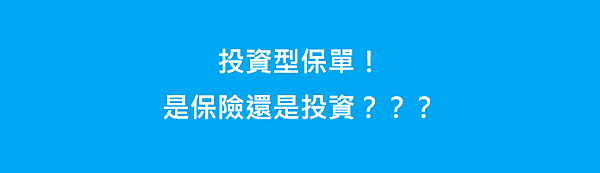 投資型保單！
是保險還是投資？？？